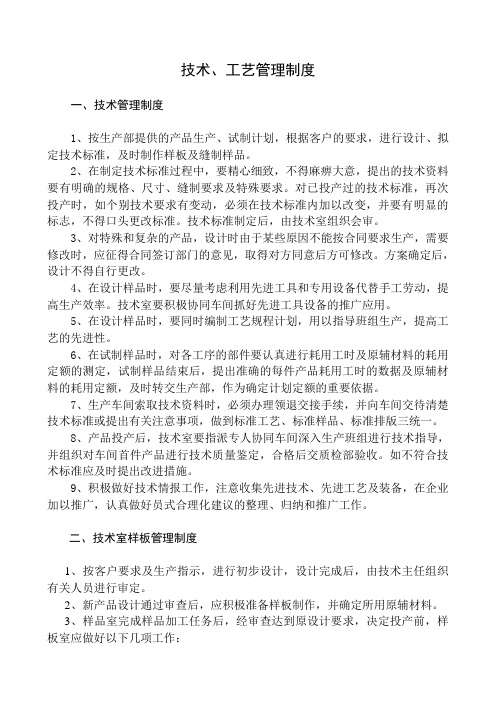 技术、工艺管理制度

一、技术管理制度

1、按生产部提供的产品生产、试制计划，根据客户的要求，进行设计、拟定技术标准，及时制作样板及缝制样品。

2、在制定技术标准过程中，要精心细致，不得麻痹大意，提出的技术资料要有明确的规格、尺寸、缝制要求及特殊要求。对已投产过的技术标准，再次投产时，如个别技术要求有变动，必须在技术标准内加以改变，并要有明显的标志，不得口头更改标准。技术标准制定后，由技术室组织会审。

3、对特殊和复杂的产品，设计时由于某些原因不能按合同要求生产，需要修改时，应征得合同签订部门的意见，取得对方同意后方可修改。方案确定后，设计不得自行更改。

4、在设计样品时，要尽量考虑利用先进工具和专用设备代替手工劳动，提高生产效率。技术室要积极协同车间抓好先进工具设备的推广应用。

5、在设计样品时，要同时编制工艺规程计划，用以指导班组生产，提高工艺的先进性。

6、在试制样品时，对各工序的部件要认真进行耗用工时及原辅材料的耗用定额的测定，试制样品结束后，提出准确的每件产品耗用工时的数据及原辅材料的耗用定额，及时转交生产部，作为确定计划定额的重要依据。

7、生产车间索取技术资料时，必须办理领退交接手续，并向车间交待清楚技术标准或提出有关注意事项，做到标准工艺、标准样品、标准排版三统一。

8、产品投产后，技术室要指派专人协同车间深入生产班组进行技术指导，并组织对车间首件产品进行技术质量鉴定，合格后交质检部验收。如不符合技术标准应及时提出改进措施。

9、积极做好技术情报工作，注意收集先进技术、先进工艺及装备，在企业加以推广，认真做好员式合理化建议的整理、归纳和推广工作。

二、技术室样板管理制度

1、按客户要求及生产指示，进行初步设计，设计完成后，由技术主任组织有关人员进行审定。

2、新产品设计通过审查后，应积极准备样板制作，并确定所用原辅材料。

3、样品室完成样品加工任务后，经审查达到原设计要求，决定投产前，样板室应做好以下几项工作：